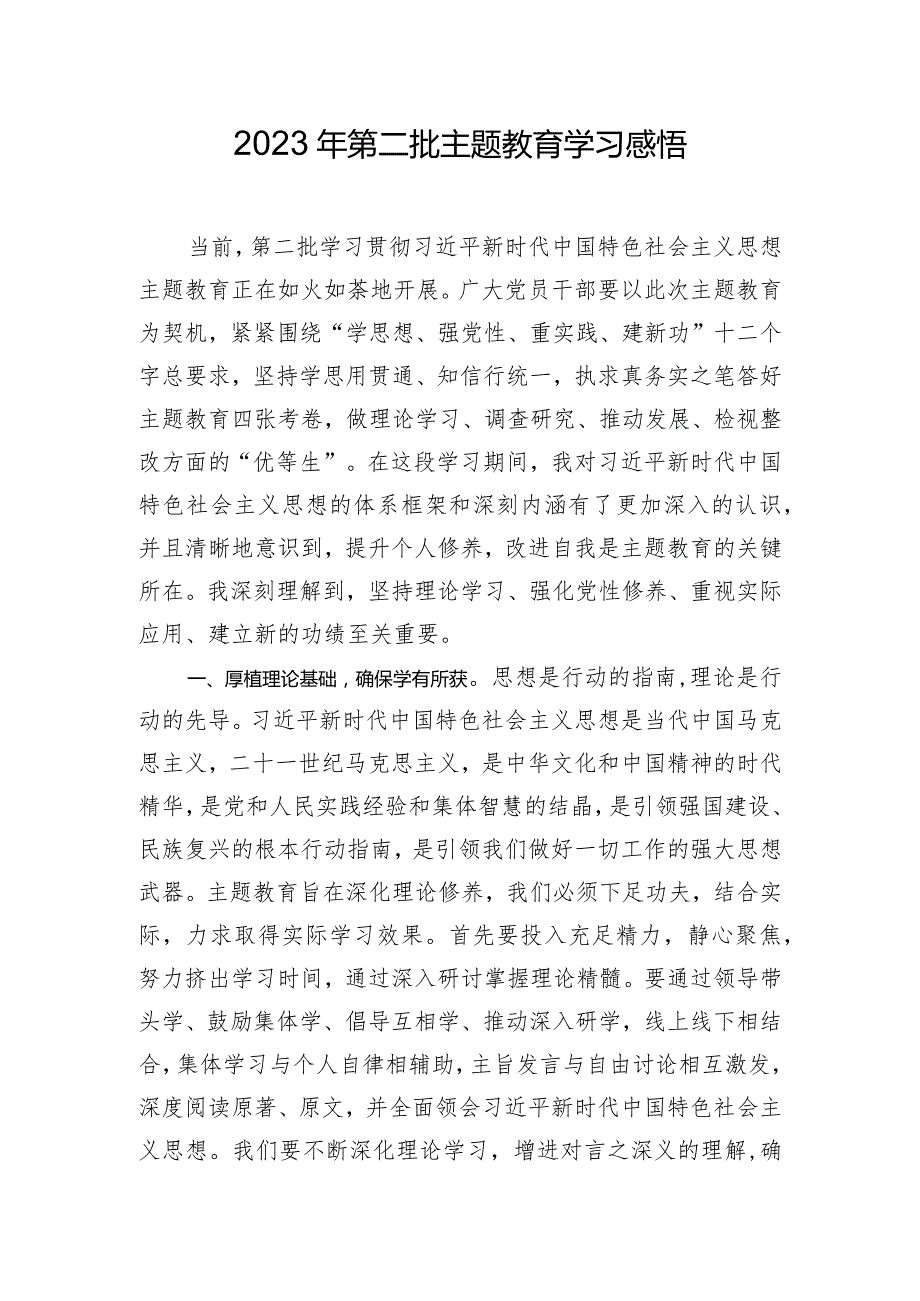 2023年第二批主题教育学习感悟

当前，第二批学习贯彻习近平新时代中国特色社会主义思想主题教育正在如火如荼地开展。广大党员干部要以此次主题教育为契机，紧紧围绕“学思想、强党性、重实践、建新功”十二个字总要求，坚持学思用贯通、知信行统一，执求真务实之笔答好主题教育四张考卷，做理论学习、调查研究、推动发展、检视整改方面的“优等生”。在这段学习期间，我对习近平新时代中国特色社会主义思想的体系框架和深刻内涵有了更加深入的认识，并且清晰地意识到，提升个人修养，改进自我是主题教育的关键所在。我深刻理解到，坚持理论学习、强化党性修养、重视实际应用、建立新的功绩至关重要。

一、厚植理论基础，确保学有所获。思想是行动的指南，理论是行动的先导。习近平新时代中国特色社会主义思想是当代中国马克思主义，二十一世纪马克思主义，是中华文化和中国精神的时代精华，是党和人民实践经验和集体智慧的结晶，是引领强国建设、民族复兴的根本行动指南，是引领我们做好一切工作的强大思想武器。主题教育旨在深化理论修养，我们必须下足功夫，结合实际，力求取得实际学习效果。首先要投入充足精力，静心聚焦，努力挤出学习时间，通过深入研讨掌握理论精髓。要通过领导带头学、鼓励集体学、倡导互相学、推动深入研学，线上线下相结合，集体学习与个人自律相辅助，主旨发言与自由讨论相互激发，深度阅读原著、原文，并全面领会习近平新时代中国特色社会主义思想。我们要不断深化理论学习，增进对言之深义的理解，确